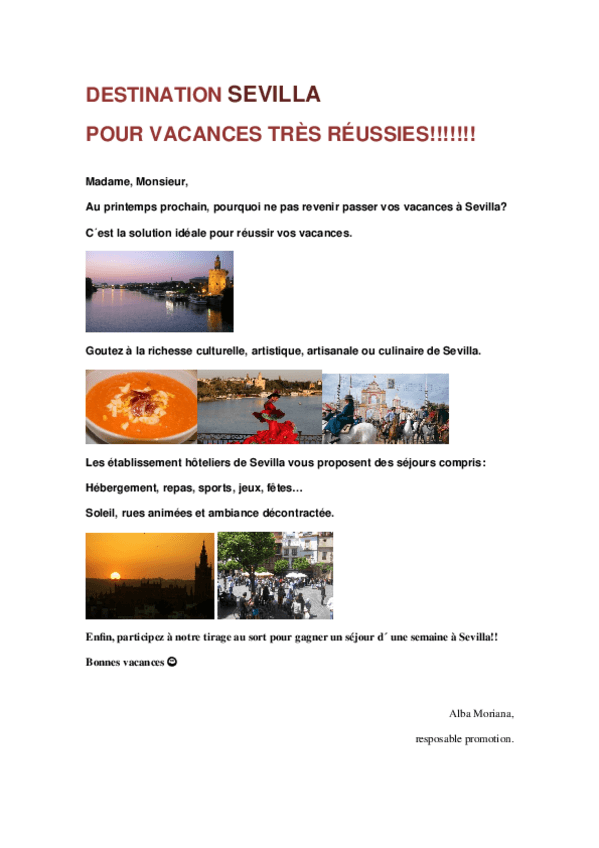 DESTINATION SEVILLA

POUR VACANCES TRÈS RÉUSSIES!!!!!!!

Madame, Monsieur,

Au printemps prochain, pourquoi ne pas revenir passer vos vacances à Sevilla?

C´est la solution idéale pour réussir vos vacances.

Goutez à la richesse culturelle, artistique, artisanale ou culinaire de Sevilla.

Les établissement hôteliers de Sevilla vous proposent des séjours compris:

Hébergement, repas, sports, jeux, fêtes…

Soleil, rues animées et ambiance décontractée.

Enfin, participez à notre tirage au sort pour gagner un séjour d´ une semaine à Sevilla!!

Bonnes vacances ☺

Alba Moriana,

resposable promotion.